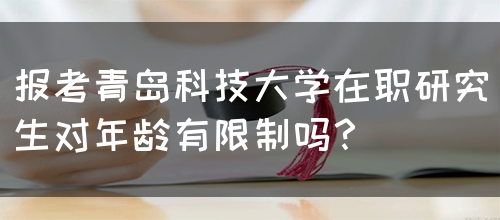 报考青岛科技大学在职研究生对年龄有限制吗？